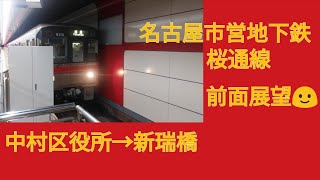 名古屋市営地下鉄
桜通線

前面展望🙂

中村区役所→新瑞橋